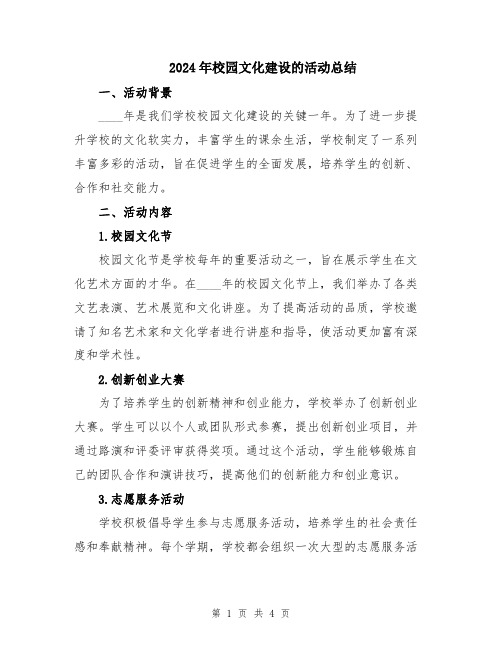 2024年校园文化建设的活动总结

一、活动背景

____年是我们学校校园文化建设的关键一年。为了进一步提升学校的文化软实力，丰富学生的课余生活，学校制定了一系列丰富多彩的活动，旨在促进学生的全面发展，培养学生的创新、合作和社交能力。

二、活动内容

1.校园文化节

校园文化节是学校每年的重要活动之一，旨在展示学生在文化艺术方面的才华。在____年的校园文化节上，我们举办了各类文艺表演、艺术展览和文化讲座。为了提高活动的品质，学校邀请了知名艺术家和文化学者进行讲座和指导，使活动更加富有深度和学术性。

2.创新创业大赛

为了培养学生的创新精神和创业能力，学校举办了创新创业大赛。学生可以以个人或团队形式参赛，提出创新创业项目，并通过路演和评委评审获得奖项。通过这个活动，学生能够锻炼自己的团队合作和演讲技巧，提高他们的创新能力和创业意识。

3.志愿服务活动

学校积极倡导学生参与志愿服务活动，培养学生的社会责任感和奉献精神。每个学期，学校都会组织一次大型的志愿服务活

第 1 页 共 4 页